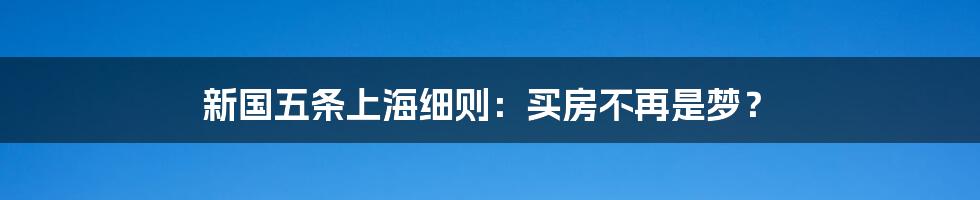 新国五条上海细则：买房不再是梦？